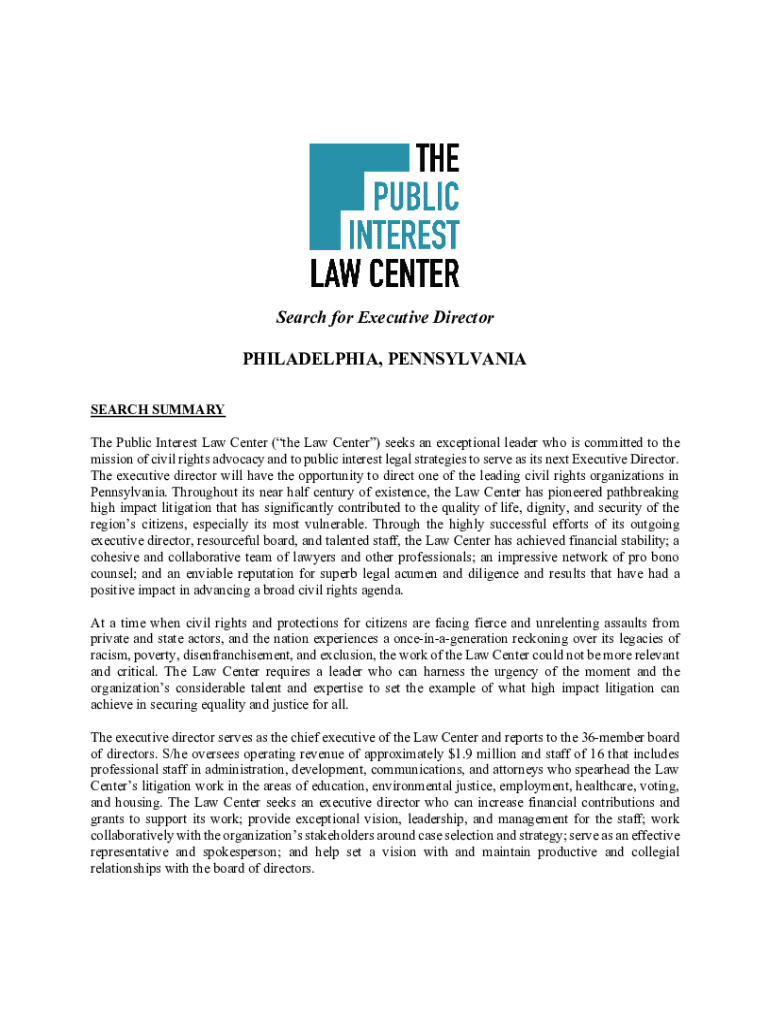 THE
PUBLIC
INTEREST
LAW CENTER

Search for Executive Director

PHILADELPHIA, PENNSYLVANIA

SEARCH SUMMARY

The Public Interest Law Center (“the Law Center”) seeks an exceptional leader who is committed to the mission of civil rights advocacy and to public interest legal strategies to serve as its next Executive Director. The executive director will have the opportunity to direct one of the leading civil rights organizations in Pennsylvania. Throughout its near half century of existence, the Law Center has pioneered pathbreaking high impact litigation that has significantly contributed to the quality of life, dignity, and security of the region’s citizens, especially its most vulnerable. Through the highly successful efforts of its outgoing executive director, resourceful board, and talented staff, the Law Center has achieved financial stability; a cohesive and collaborative team of lawyers and other professionals; an impressive network of pro bono counsel; and an enviable reputation for superb legal acumen and diligence and results that have had a positive impact in advancing a broad civil rights agenda.

At a time when civil rights and protections for citizens are facing fierce and unrelenting assaults from private and state actors, and the nation experiences a once-in-a-generation reckoning over its legacies of racism, poverty, disenfranchisement, and exclusion, the work of the Law Center could not be more relevant and critical. The Law Center requires a leader who can harness the urgency of the moment and the organization’s considerable talent and expertise to set the example of what high impact litigation can achieve in securing equality and justice for all.

The executive director serves as the chief executive of the Law Center and reports to the 36-member board of directors. S/he oversees operating revenue of approximately $1.9 million and staff of 16 that includes professional staff in administration, development, communications, and attorneys who spearhead the Law Center’s litigation work in the areas of education, environmental justice, employment, healthcare, voting, and housing. The Law Center seeks an executive director who can increase financial contributions and grants to support its work; provide exceptional vision, leadership, and management for the staff; work collaboratively with the organization’s stakeholders around case selection and strategy; serve as an effective representative and spokesperson; and help set a vision with and maintain productive and collegial relationships with the board of directors.